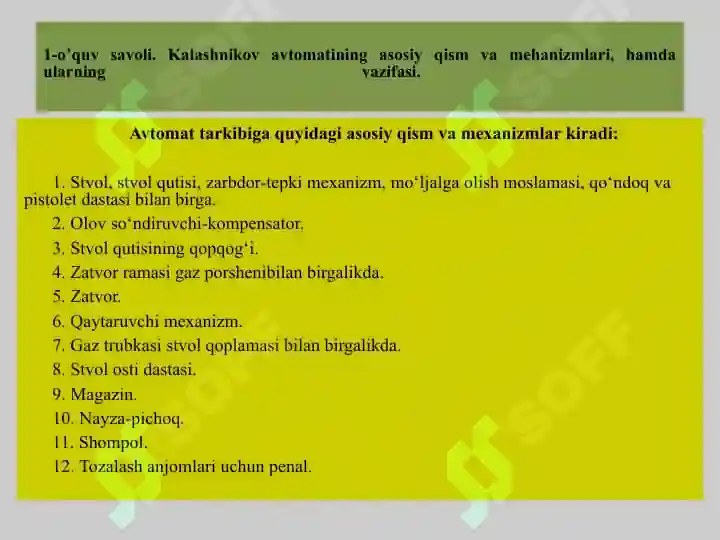 1-o'quv savoli. Kalashnikov avtomatining asosiy qism va mehanizmlari, hamda ularning vazifasi.

Avtomat tarkibiga quyidagi asosiy qism va mexanizmlar kiradi:

1. Stvol, stvol qutisi, zarbdor-tepki mexanizm, mo'ljalga olish moslamasi, qo'ndoq va pistolet dastasi bilan birga.
2. Olov so'ndiruvchi-kompensator.
3. Stvol qutisining qopqog'i.
4. Zatvor ramasi gaz porshenibilan birgalikda.
5. Zatvor.
6. Qaytaruvchi mexanizm.
7. Gaz trubkasi stvol qoplamasi bilan birgalikda.
8. Stvol osti dastasi.
9. Magazin.
10. Nayza-pichoq.
11. Shompol.
12. Tozalash anjomlari uchun penal.

SOFF SOFF SOFF SOFF